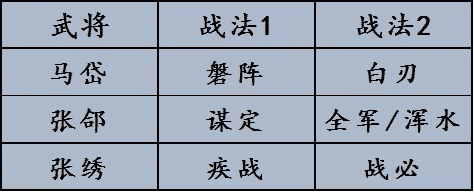 | 武将 | 战法1 | 战法2 |
|---|---|---|
| 马岱 | 磐阵 | 白刃 |
| 张郃 | 谋定 | 全军/浑水 |
| 张绣 | 疾战 | 战必 |